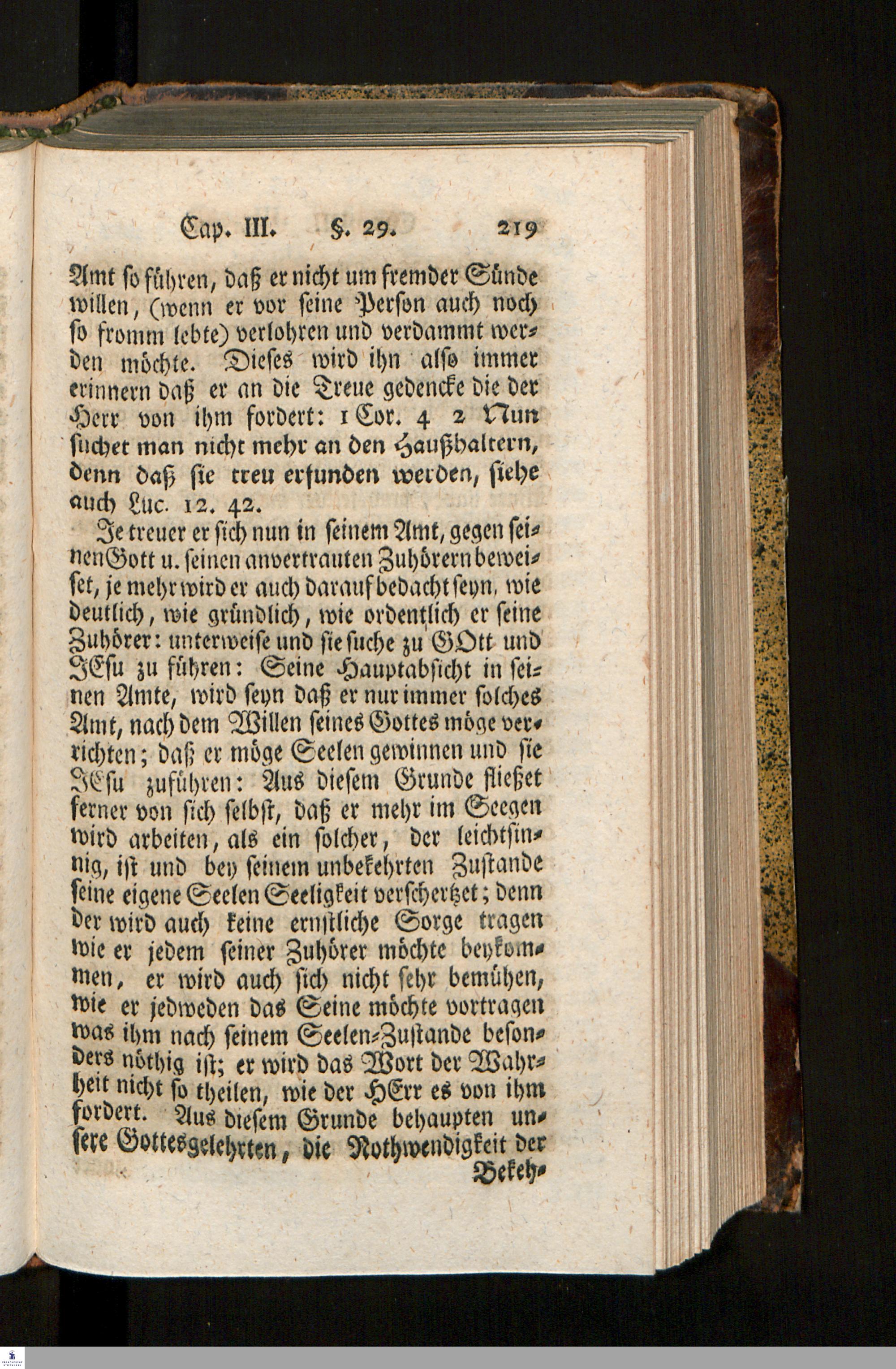 Cap. III. §. 29. 219

Amt so führen, daß er nicht um fremder Sünde willen, (wenn er vor seine Person auch noch so fromm lebte) verlohren und verdammt werden möchte. Dieses wird ihn also immer erinnern daß er an die Treue gedencke die der Herr von ihm fordert: 1 Cor. 4 2 Nun suchet man nicht mehr an den Haußhaltern, denn daß sie treu erfunden werden, siehe auch Luc. 12. 42.

Je treuer er sich nun in seinem Amt, gegen seinen Gott u. seinen anvertrauten Zuhörern beweiset, je mehr wird er auch darauf bedacht seyn, wie deutlich, wie gründlich, wie ordentlich er seine Zuhörer: unterweise und sie suche zu GOtt und JEsu zu führen: Seine Hauptabsicht in seinen Amte, wird seyn daß er nur immer solches Amt, nach dem Willen seines Gottes möge verrichten; daß er möge Seelen gewinnen und sie JEsu zuführen: Aus diesem Grunde fließet ferner von sich selbst, daß er mehr im Seegen wird arbeiten, als ein solcher, der leichtsinnig, ist und bey seinem unbekehrten Zustande seine eigene Seelen Seeligkeit verschertzet; denn der wird auch keine ernstliche Sorge tragen wie er jedem seiner Zuhörer möchte beykommen, er wird auch sich nicht sehr bemühen, wie er jedweden das Seine möchte vortragen was ihm nach seinem Seelen-Zustande besonders nöthig ist; er wird das Wort der Wahrheit nicht so theilen, wie der HErr es von ihm fordert. Aus diesem Grunde behaupten unsere Gottesgelehrten, die Nothwendigkeit der

Bekeh-